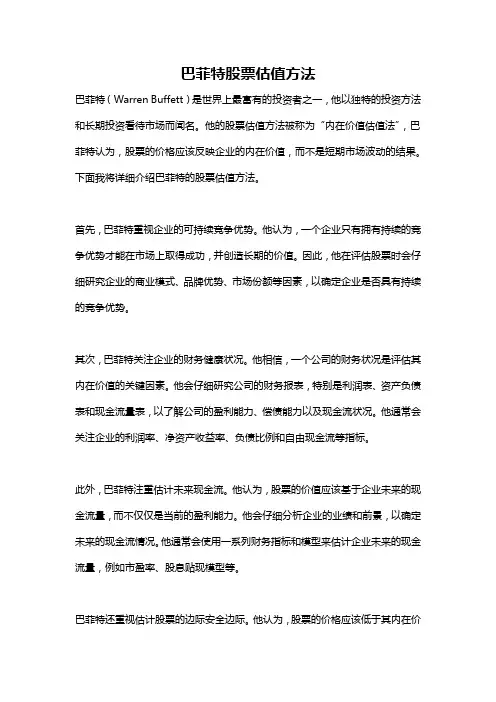 巴菲特股票估值方法

巴菲特（Warren Buffett）是世界上最富有的投资者之一，他以独特的投资方法和长期投资看待市场而闻名。他的股票估值方法被称为“内在价值估值法”，巴菲特认为，股票的价格应该反映企业的内在价值，而不是短期市场波动的结果。下面我将详细介绍巴菲特的股票估值方法。

首先，巴菲特重视企业的可持续竞争优势。他认为，一个企业只有拥有持续的竞争优势才能在市场上取得成功，并创造长期的价值。因此，他在评估股票时会仔细研究企业的商业模式、品牌优势、市场份额等因素，以确定企业是否具有持续的竞争优势。

其次，巴菲特关注企业的财务健康状况。他相信，一个公司的财务状况是评估其内在价值的关键因素。他会仔细研究公司的财务报表，特别是利润表、资产负债表和现金流量表，以了解公司的盈利能力、偿债能力以及现金流状况。他通常会关注企业的利润率、净资产收益率、负债比例和自由现金流等指标。

此外，巴菲特注重估计未来现金流。他认为，股票的价值应该基于企业未来的现金流量，而不仅仅是当前的盈利能力。他会仔细分析企业的业绩和前景，以确定未来的现金流情况。他通常会使用一系列财务指标和模型来估计企业未来的现金流量，例如市盈率、股息贴现模型等。

巴菲特还重视估计股票的边际安全边际。他认为，股票的价格应该低于其内在价